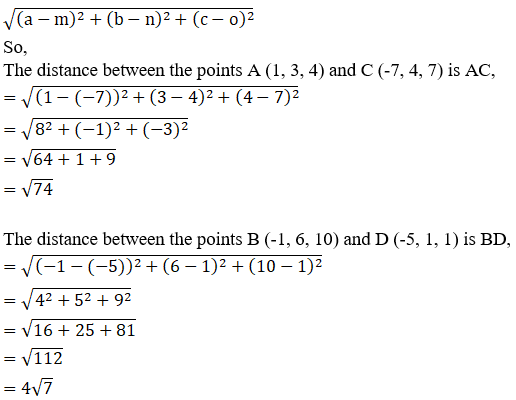 $\sqrt{(a-m)^2+(b-n)^2+(c-o)^2}$

So,

The distance between the points A (1, 3, 4) and C (-7, 4, 7) is AC,

$=\sqrt{(1-(-7))^2+(3-4)^2+(4-7)^2}$

$=\sqrt{8^2+(-1)^2+(-3)^2}$

$=\sqrt{64+1+9}$

$=\sqrt{74}$

The distance between the points B (-1, 6, 10) and D (-5, 1, 1) is BD,

$=\sqrt{(-1-(-5))^2+(6-1)^2+(10-1)^2}$

$=\sqrt{4^2+5^2+9^2}$

$=\sqrt{16+25+81}$

$=\sqrt{112}$

$=4\sqrt{7}$